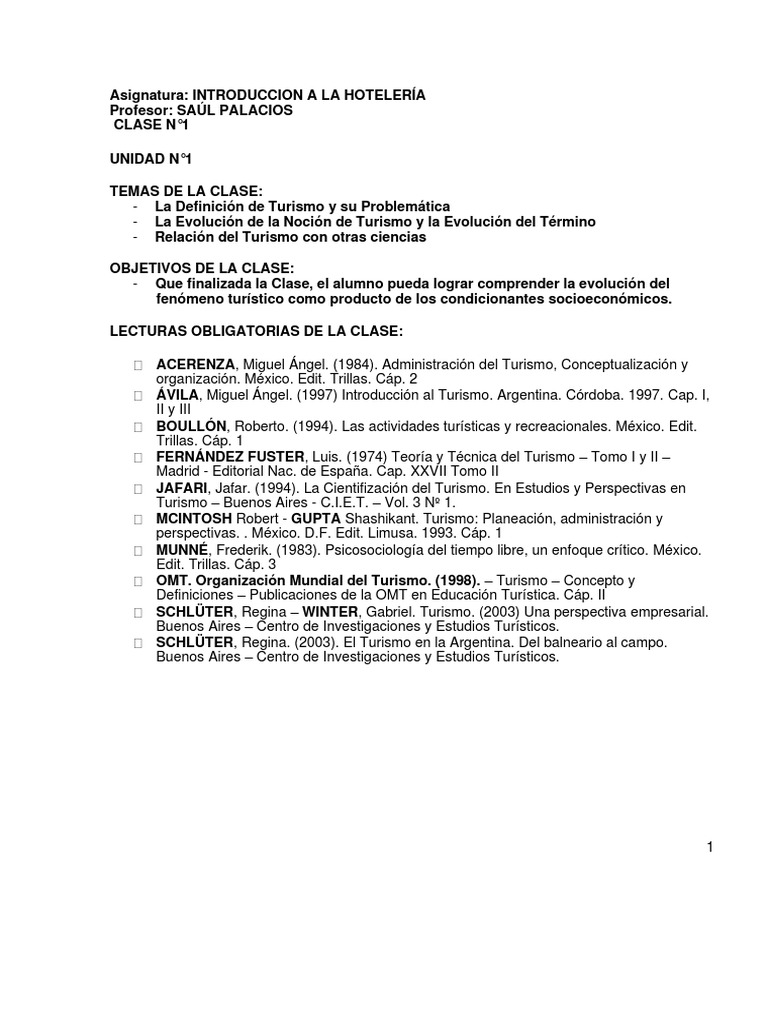 Asignatura: INTRODUCCION A LA HOTELERÍA
Profesor: SAÚL PALACIOS
CLASE N°1

UNIDAD N°1

TEMAS DE LA CLASE:
- La Definición de Turismo y su Problemática
- La Evolución de la Noción de Turismo y la Evolución del Término
- Relación del Turismo con otras ciencias

OBJETIVOS DE LA CLASE:
- Que finalizada la Clase, el alumno pueda lograr comprender la evolución del fenómeno turístico como producto de los condicionantes socioeconómicos.

LECTURAS OBLIGATORIAS DE LA CLASE:

ACERENZA, Miguel Ángel. (1984). Administración del Turismo, Conceptualización y organización. México. Edit. Trillas. Cáp. 2
ÁVILA, Miguel Ángel. (1997) Introducción al Turismo. Argentina. Córdoba. 1997. Cap. I, II y III
BOULLÓN, Roberto. (1994). Las actividades turísticas y recreacionales. México. Edit. Trillas. Cáp. 1
FERNÁNDEZ FUSTER, Luis. (1974) Teoría y Técnica del Turismo – Tomo I y II – Madrid - Editorial Nac. de España. Cap. XXVII Tomo II
JAFARI, Jafar. (1994). La Cientifización del Turismo. En Estudios y Perspectivas en Turismo – Buenos Aires - C.I.E.T. – Vol. 3 Nº 1.
MCINTOSH Robert - GUPTA Shashikant. Turismo: Planeación, administración y perspectivas. . México. D.F. Edit. Limusa. 1993. Cáp. 1
MUNNÉ, Frederik. (1983). Psicosociología del tiempo libre, un enfoque crítico. México. Edit. Trillas. Cáp. 3
OMT. Organización Mundial del Turismo. (1998). – Turismo – Concepto y Definiciones – Publicaciones de la OMT en Educación Turística. Cáp. II
SCHLÜTER, Regina – WINTER, Gabriel. Turismo. (2003) Una perspectiva empresarial. Buenos Aires – Centro de Investigaciones y Estudios Turísticos.
SCHLÜTER, Regina. (2003). El Turismo en la Argentina. Del balneario al campo. Buenos Aires – Centro de Investigaciones y Estudios Turísticos.

1